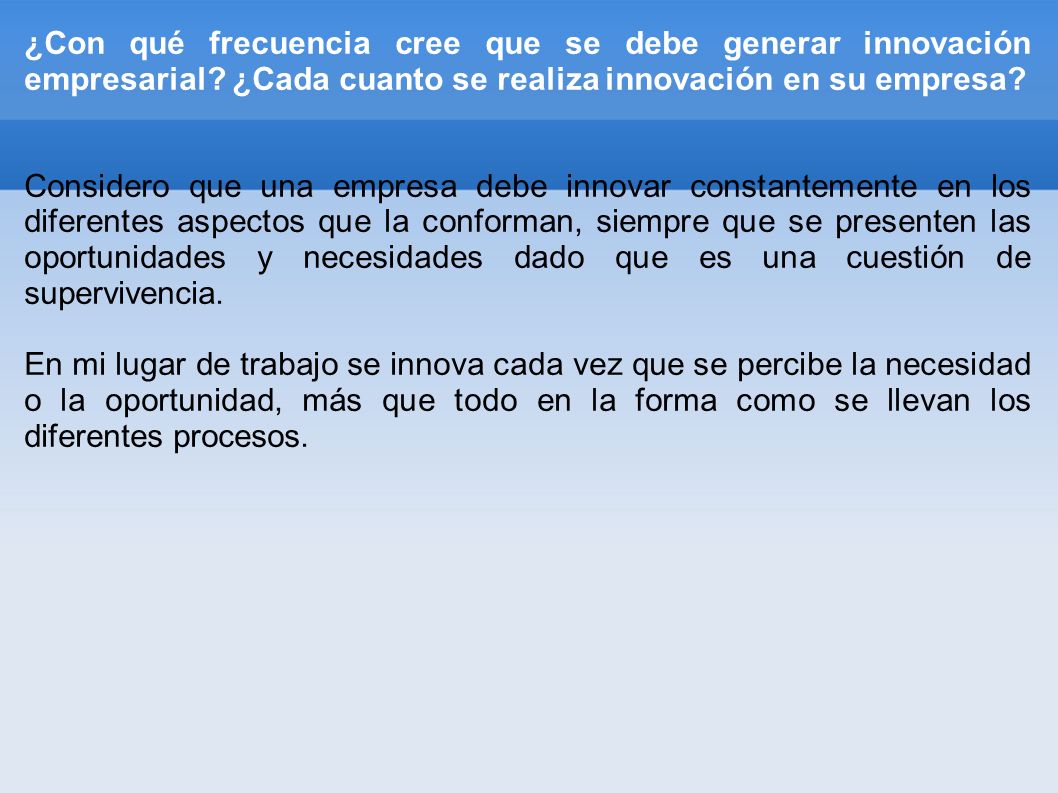 ¿Con qué frecuencia cree que se debe generar innovación empresarial? ¿Cada cuanto se realiza innovación en su empresa?

Considero que una empresa debe innovar constantemente en los diferentes aspectos que la conforman, siempre que se presenten las oportunidades y necesidades dado que es una cuestión de supervivencia.

En mi lugar de trabajo se innova cada vez que se percibe la necesidad o la oportunidad, más que todo en la forma como se llevan los diferentes procesos.